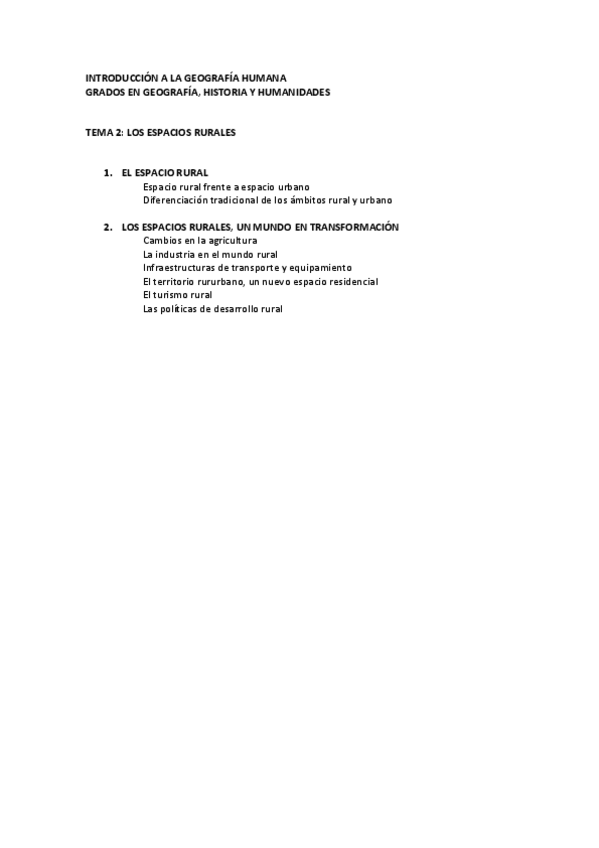 INTRODUCCIÓN A LA GEOGRAFÍA HUMANA
GRADOS EN GEOGRAFÍA, HISTORIA Y HUMANIDADES

TEMA 2: LOS ESPACIOS RURALES

1. EL ESPACIO RURAL
Espacio rural frente a espacio urbano
Diferenciación tradicional de los ámbitos rural y urbano

2. LOS ESPACIOS RURALES, UN MUNDO EN TRANSFORMACIÓN
Cambios en la agricultura
La industria en el mundo rural
Infraestructuras de transporte y equipamiento
El territorio rururbano, un nuevo espacio residencial
El turismo rural
Las políticas de desarrollo rural